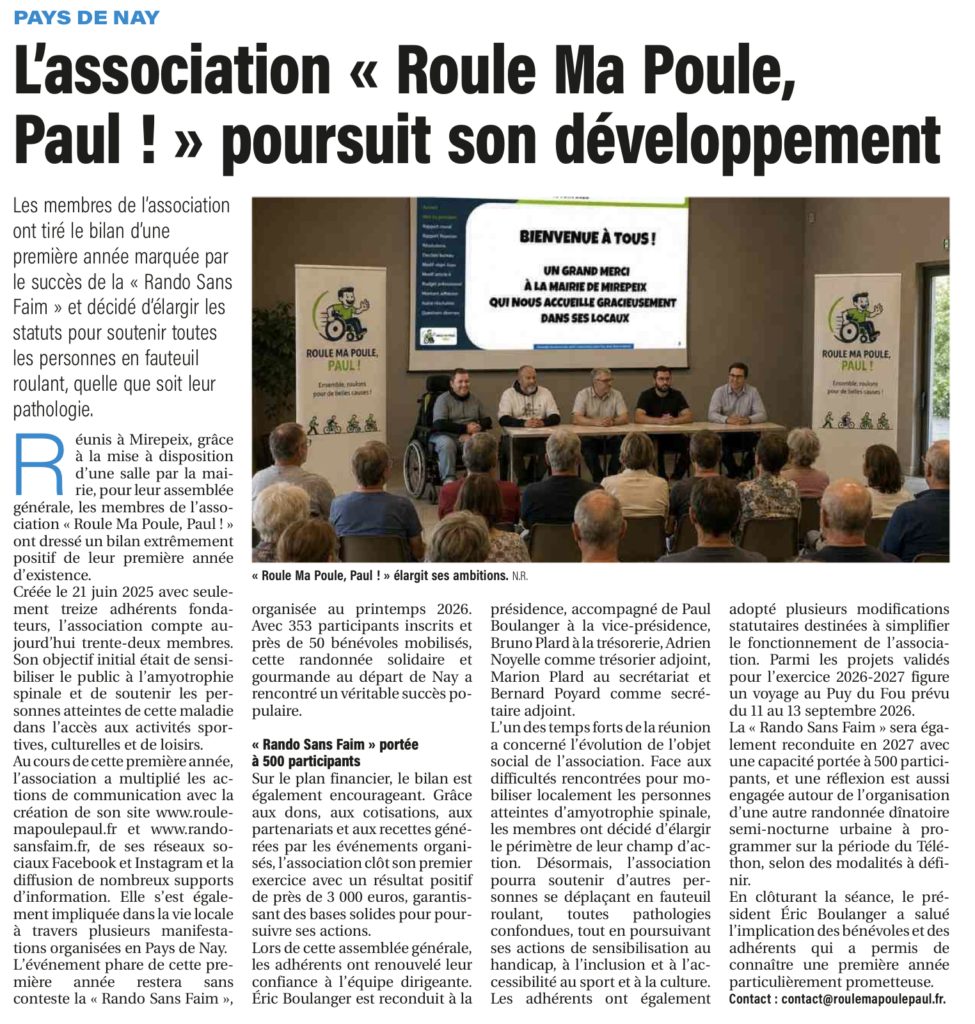 PAYS DE NAY

L'association « Roule Ma Poule, Paul ! » poursuit son développement

Les membres de l'association ont tiré le bilan d'une première année marquée par le succès de la « Rando Sans Faim » et décidé d'élargir les statuts pour soutenir toutes les personnes en fauteuil roulant, quelle que soit leur pathologie.

BIENVENUE À TOUS !

UN GRAND MERCI À LA MAIRIE DE MIREPEIX QUI NOUS ACCUEILLE GRACIEUSEMENT DANS SES LOCAUX

ROULE MA POULE, PAUL !

Ensemble, roulons pour de belles causes !

ROULE MA POULE, PAUL !

Ensemble, roulons pour de belles causes !

« Roule Ma Poule, Paul ! » élargit ses ambitions. N.R.

Réunis à Mirepeix, grâce à la mise à disposition d'une salle par la mairie, pour leur assemblée générale, les membres de l'association « Roule Ma Poule, Paul ! » ont dressé un bilan extrêmement positif de leur première année d'existence.

Créée le 21 juin 2025 avec seulement treize adhérents fondateurs, l'association compte aujourd'hui trente-deux membres. Son objectif initial était de sensibiliser le public à l'amyotrophie spinale et de soutenir les personnes atteintes de cette maladie dans l'accès aux activités sportives, culturelles et de loisirs.

Au cours de cette première année, l'association a multiplié les actions de communication avec la création de son site www.roulemapoulepaul.fr et www.randosansfaim.fr, de ses réseaux sociaux Facebook et Instagram et la diffusion de nombreux supports d'information. Elle s'est également impliquée dans la vie locale à travers plusieurs manifestations organisées en Pays de Nay.

L'événement phare de cette première année restera sans conteste la « Rando Sans Faim », organisée au printemps 2026. Avec 353 participants inscrits et près de 50 bénévoles mobilisés, cette randonnée solidaire et gourmande au départ de Nay a rencontré un véritable succès populaire.

« Rando Sans Faim » portée à 500 participants

Sur le plan financier, le bilan est également encourageant. Grâce aux dons, aux cotisations, aux partenariats et aux recettes générées par les événements organisés, l'association clôt son premier exercice avec un résultat positif de près de 3 000 euros, garantissant des bases solides pour poursuivre ses actions.

Lors de cette assemblée générale, les adhérents ont renouvelé leur confiance à l'équipe dirigeante. Éric Boulanger est reconduit à la présidence, accompagné de Paul Boulanger à la vice-présidence, Bruno Plard à la trésorerie, Adrien Noyelle comme trésorier adjoint, Marion Plard au secrétariat et Bernard Poyard comme secrétaire adjoint.

L'un des temps forts de la réunion a concerné l'évolution de l'objet social de l'association. Face aux difficultés rencontrées pour mobiliser localement les personnes atteintes d'amyotrophie spinale, les membres ont décidé d'élargir le périmètre de leur champ d'action. Désormais, l'association pourra soutenir d'autres personnes se déplaçant en fauteuil roulant, toutes pathologies confondues, tout en poursuivant ses actions de sensibilisation au handicap, à l'inclusion et à l'accessibilité au sport et à la culture.

Les adhérents ont également adopté plusieurs modifications statutaires destinées à simplifier le fonctionnement de l'association.

Parmi les projets validés pour l'exercice 2026-2027 figure un voyage au Puy du Fou prévu du 11 au 13 septembre 2026.

La « Rando Sans Faim » sera également reconduite en 2027 avec une capacité portée à 500 participants, et une réflexion est aussi engagée autour de l'organisation d'une autre randonnée dînatoire semi-nocturne urbaine à programmer sur la période du Téléthon, selon des modalités à définir.

En clôturant la séance, le président Éric Boulanger a salué l'implication des bénévoles et des adhérents qui a permis de connaître une première année particulièrement prometteuse.

Contact : contact@roulemapoulepaul.fr.